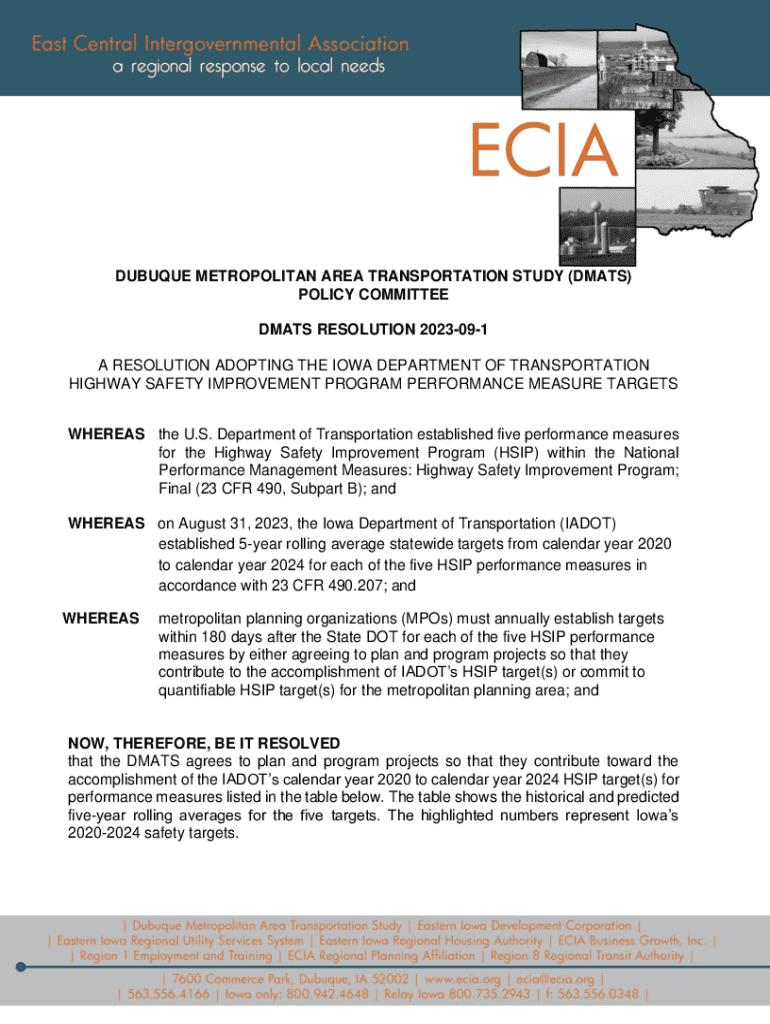 East Central Intergovernmental Association
a regional response to local needs

ECIA

DUBUQUE METROPOLITAN AREA TRANSPORTATION STUDY (DMATS)
POLICY COMMITTEE

DMATS RESOLUTION 2023-09-1

A RESOLUTION ADOPTING THE IOWA DEPARTMENT OF TRANSPORTATION HIGHWAY SAFETY IMPROVEMENT PROGRAM PERFORMANCE MEASURE TARGETS

WHEREAS the U.S. Department of Transportation established five performance measures for the Highway Safety Improvement Program (HSIP) within the National Performance Management Measures: Highway Safety Improvement Program; Final (23 CFR 490, Subpart B); and

WHEREAS on August 31, 2023, the Iowa Department of Transportation (IADOT) established 5-year rolling average statewide targets from calendar year 2020 to calendar year 2024 for each of the five HSIP performance measures in accordance with 23 CFR 490.207; and

WHEREAS metropolitan planning organizations (MPOs) must annually establish targets within 180 days after the State DOT for each of the five HSIP performance measures by either agreeing to plan and program projects so that they contribute to the accomplishment of IADOT's HSIP target(s) or commit to quantifiable HSIP target(s) for the metropolitan planning area; and

NOW, THEREFORE, BE IT RESOLVED
that the DMATS agrees to plan and program projects so that they contribute toward the accomplishment of the IADOT's calendar year 2020 to calendar year 2024 HSIP target(s) for performance measures listed in the table below. The table shows the historical and predicted five-year rolling averages for the five targets. The highlighted numbers represent Iowa's 2020-2024 safety targets.

| Dubuque Metropolitan Area Transportation Study | Eastern Iowa Development Corporation |
| Eastern Iowa Regional Utility Services System | Eastern Iowa Regional Housing Authority | ECIA Business Growth, Inc. |
| Region 1 Employment and Training | ECIA Regional Planning Affiliation | Region 8 Regional Transit Authority |

| 7600 Commerce Park, Dubuque, IA 52002 | www.ecia.org | ecia@ecia.org |
| 563.556.4166 | Iowa only: 800.942.4648 | Relay Iowa 800.735.2943 | f: 563.556.0348 |